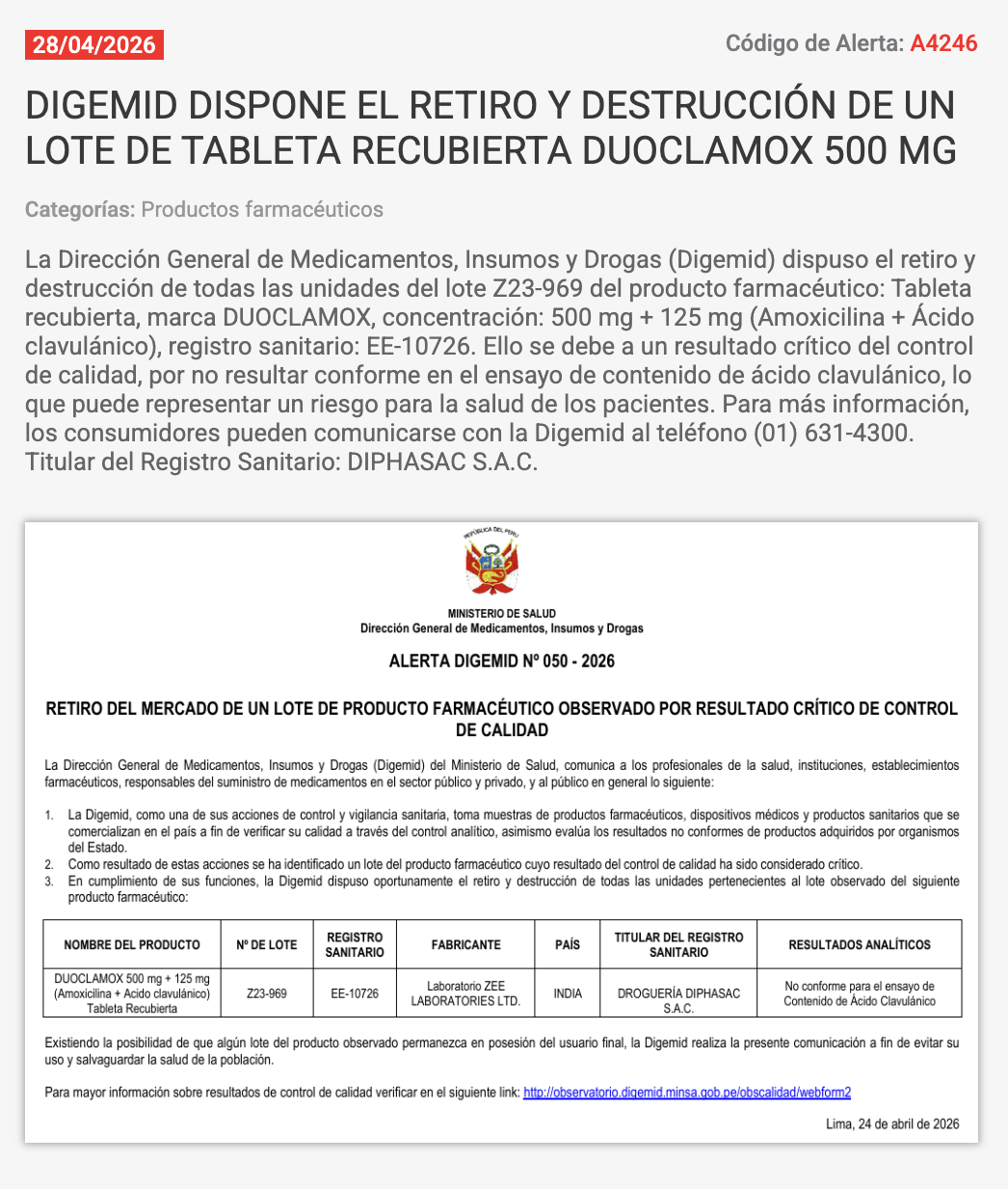 28/04/2026

Código de Alerta: A4246

DIGEMID DISPONE EL RETIRO Y DESTRUCCIÓN DE UN LOTE DE TABLETA RECUBIERTA DUOCLAMOX 500 MG

Categorías: Productos farmacéuticos

La Dirección General de Medicamentos, Insumos y Drogas (Digemid) dispuso el retiro y destrucción de todas las unidades del lote Z23-969 del producto farmacéutico: Tableta recubierta, marca DUOCLAMOX, concentración: 500 mg + 125 mg (Amoxicilina + Ácido clavulánico), registro sanitario: EE-10726. Ello se debe a un resultado crítico del control de calidad, por no resultar conforme en el ensayo de contenido de ácido clavulánico, lo que puede representar un riesgo para la salud de los pacientes. Para más información, los consumidores pueden comunicarse con la Digemid al teléfono (01) 631-4300. Titular del Registro Sanitario: DIPHASAC S.A.C.

REPÚBLICA DEL PERÚ

MINISTERIO DE SALUD
Dirección General de Medicamentos, Insumos y Drogas

ALERTA DIGEMID Nº 050 - 2026

RETIRO DEL MERCADO DE UN LOTE DE PRODUCTO FARMACÉUTICO OBSERVADO POR RESULTADO CRÍTICO DE CONTROL DE CALIDAD

La Dirección General de Medicamentos, Insumos y Drogas (Digemid) del Ministerio de Salud, comunica a los profesionales de la salud, instituciones, establecimientos farmacéuticos, responsables del suministro de medicamentos en el sector público y privado, y al público en general lo siguiente:

1. La Digemid, como una de sus acciones de control y vigilancia sanitaria, toma muestras de productos farmacéuticos, dispositivos médicos y productos sanitarios que se comercializan en el país a fin de verificar su calidad a través del control analítico, asimismo evalúa los resultados no conformes de productos adquiridos por organismos del Estado.
2. Como resultado de estas acciones se ha identificado un lote del producto farmacéutico cuyo resultado del control de calidad ha sido considerado crítico.
3. En cumplimiento de sus funciones, la Digemid dispuso oportunamente el retiro y destrucción de todas las unidades pertenecientes al lote observado del siguiente producto farmacéutico:

| NOMBRE DEL PRODUCTO | Nº DE LOTE | REGISTRO SANITARIO | FABRICANTE | PAÍS | TITULAR DEL REGISTRO SANITARIO | RESULTADOS ANALÍTICOS |
|---|---|---|---|---|---|---|
| DUOCLAMOX 500 mg + 125 mg (Amoxicilina + Acido clavulánico) Tableta Recubierta | Z23-969 | EE-10726 | Laboratorio ZEE LABORATORIES LTD. | INDIA | DROGUERÍA DIPHASAC S.A.C. | No conforme para el ensayo de Contenido de Ácido Clavulánico |

Existiendo la posibilidad de que algún lote del producto observado permanezca en posesión del usuario final, la Digemid realiza la presente comunicación a fin de evitar su uso y salvaguardar la salud de la población.

Para mayor información sobre resultados de control de calidad verificar en el siguiente link: http://observatorio.digemid.minsa.gob.pe/obscalidad/webform2

Lima, 24 de abril de 2026